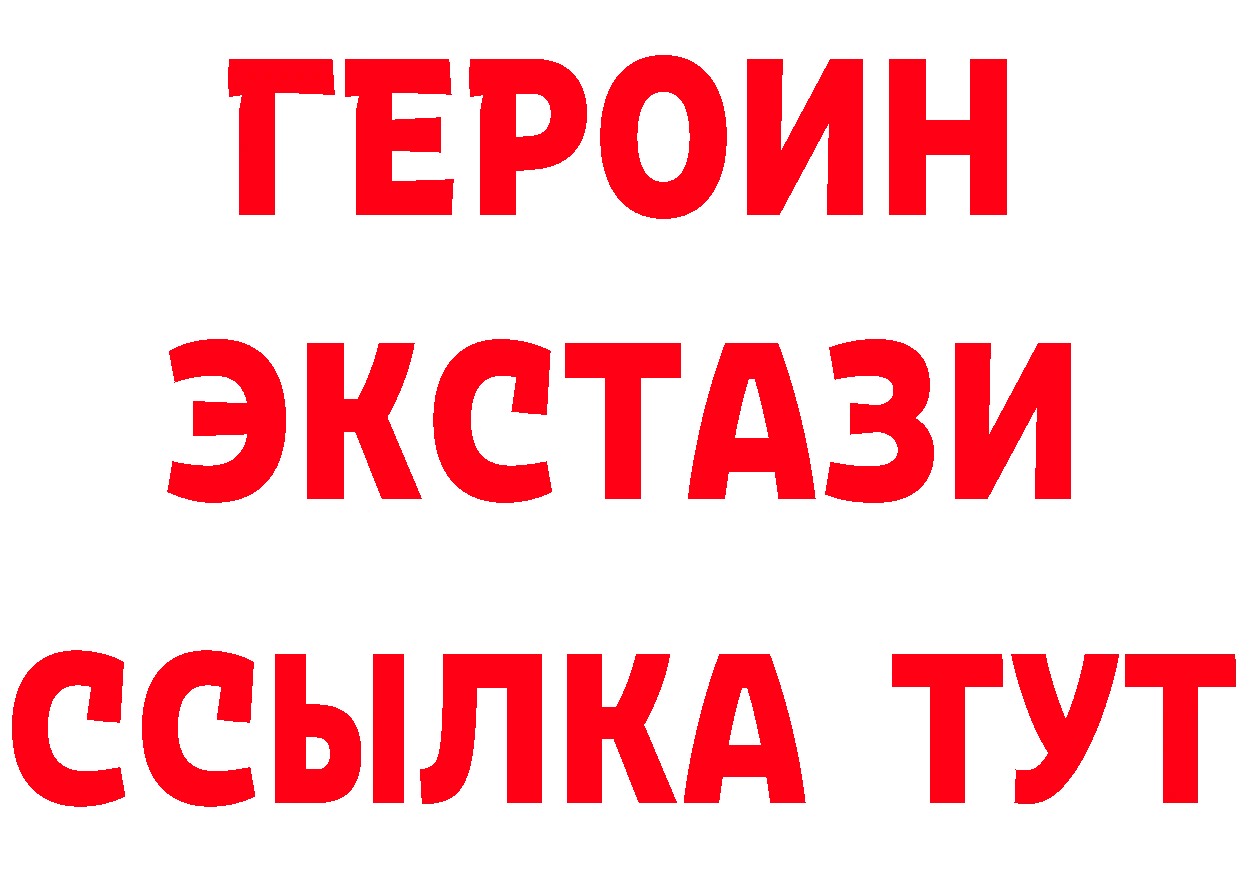 ГЕРОИН
ЭКСТАЗИ
ССЫЛКА ТУТ